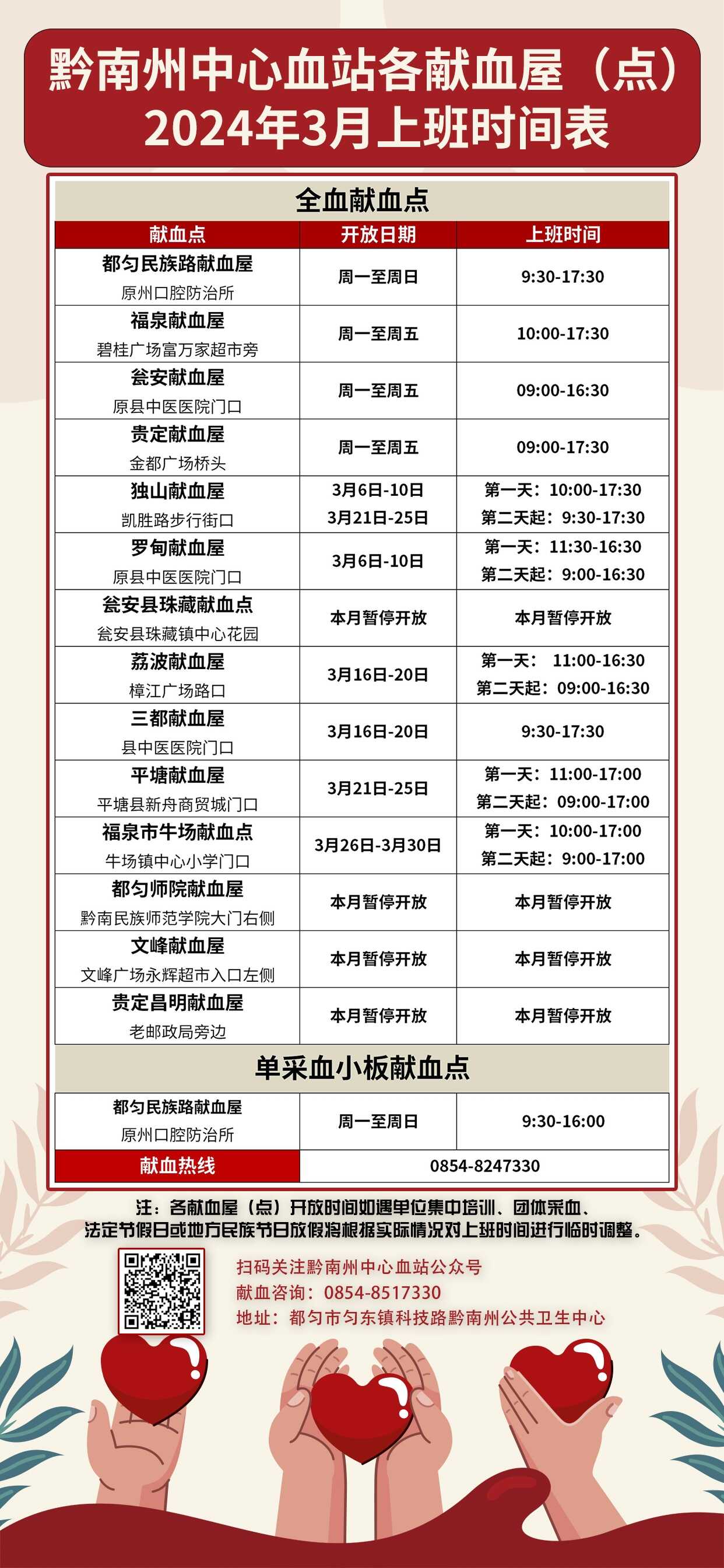 黔南州中心血站各献血屋（点）
2024年3月上班时间表

全血献血点

| 献血点 | 开放日期 | 上班时间 |
|---|---|---|
| 都匀民族路献血屋 原州口腔防治所 | 周一至周日 | 9:30-17:30 |
| 福泉献血屋 碧桂广场富万家超市旁 | 周一至周五 | 10:00-17:30 |
| 瓮安献血屋 原县中医医院门口 | 周一至周五 | 09:00-16:30 |
| 贵定献血屋 金都广场桥头 | 周一至周五 | 09:00-17:30 |
| 独山献血屋 凯胜路步行街口 | 3月6日-10日 3月21日-25日 | 第一天：10:00-17:30 第二天起：9:30-17:30 |
| 罗甸献血屋 原县中医医院门口 | 3月6日-10日 | 第一天：11:30-16:30 第二天起：9:00-16:30 |
| 瓮安县珠藏献血点 瓮安县珠藏镇中心花园 | 本月暂停开放 | 本月暂停开放 |
| 荔波献血屋 樟江广场路口 | 3月16日-20日 | 第一天： 11:00-16:30 第二天起：09:00-16:30 |
| 三都献血屋 县中医医院门口 | 3月16日-20日 | 9:30-17:30 |
| 平塘献血屋 平塘县新舟商贸城门口 | 3月21日-25日 | 第一天：11:00-17:00 第二天起：09:00-17:00 |
| 福泉市牛场献血点 牛场镇中心小学门口 | 3月26日-3月30日 | 第一天：10:00-17:00 第二天起：9:00-17:00 |
| 都匀师院献血屋 黔南民族师范学院大门右侧 | 本月暂停开放 | 本月暂停开放 |
| 文峰献血屋 文峰广场永辉超市入口左侧 | 本月暂停开放 | 本月暂停开放 |
| 贵定昌明献血屋 老邮政局旁边 | 本月暂停开放 | 本月暂停开放 |

单采血小板献血点

| 都匀民族路献血屋 原州口腔防治所 | 周一至周日 | 9:30-16:00 |
|---|---|---|
| 献血热线 | 0854-8247330 | |

注：各献血屋（点）开放时间如遇单位集中培训、团体采血、法定节假日或地方民族节日放假将根据实际情况对上班时间进行临时调整。

扫码关注黔南州中心血站公众号
献血咨询：0854-8517330
地址：都匀市匀东镇科技路黔南州公共卫生中心